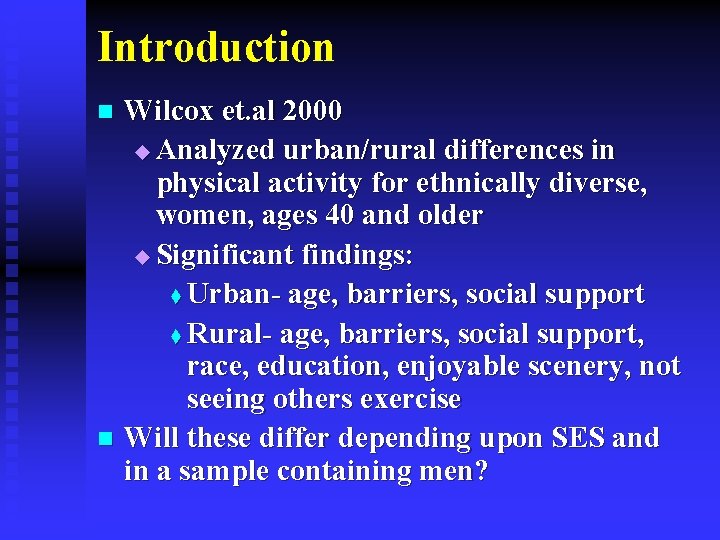 Introduction

Wilcox et.al 2000

Analyzed urban/rural differences in physical activity for ethnically diverse, women, ages 40 and older

Significant findings:

Urban- age, barriers, social support

Rural- age, barriers, social support, race, education, enjoyable scenery, not seeing others exercise

Will these differ depending upon SES and in a sample containing men?